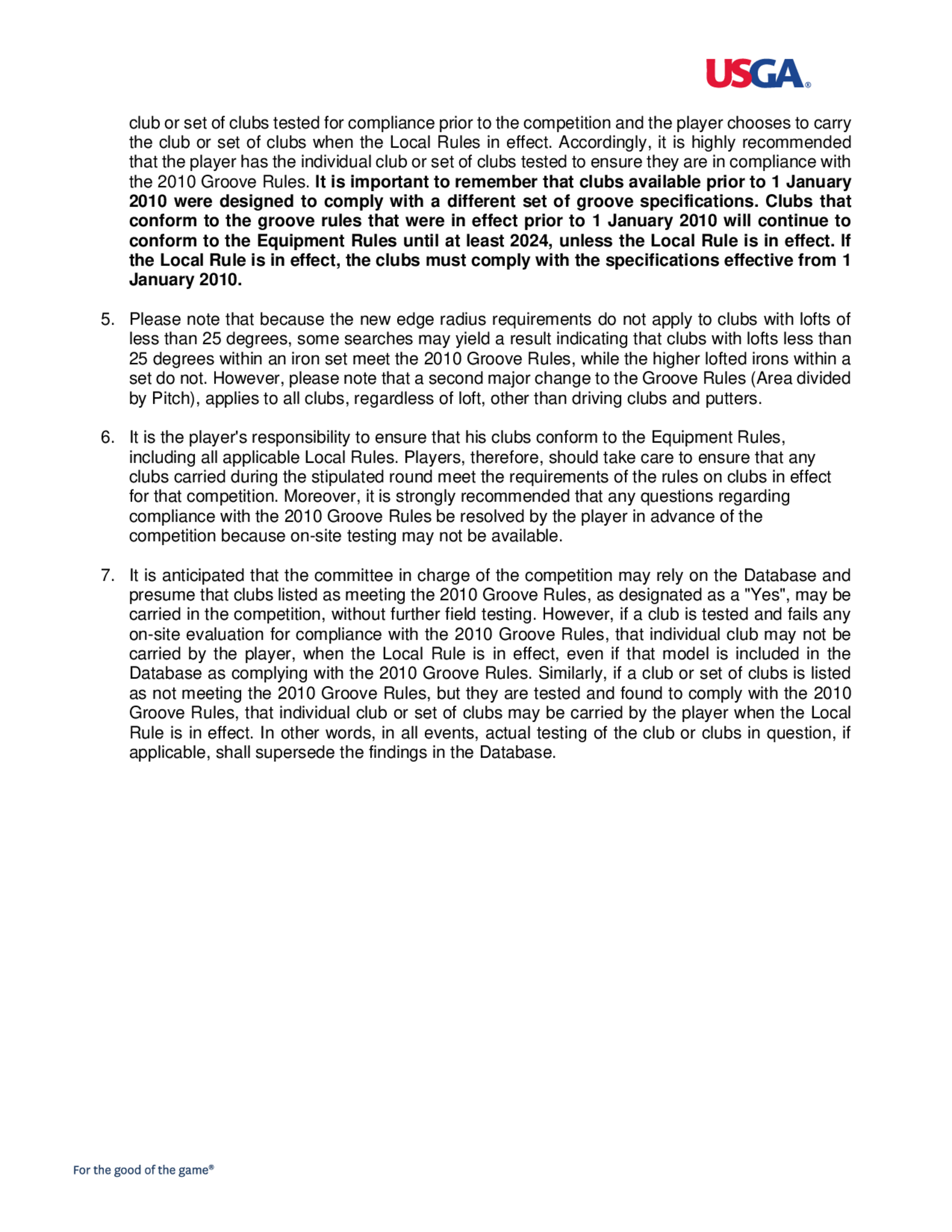 USGA®

club or set of clubs tested for compliance prior to the competition and the player chooses to carry the club or set of clubs when the Local Rules in effect. Accordingly, it is highly recommended that the player has the individual club or set of clubs tested to ensure they are in compliance with the 2010 Groove Rules. It is important to remember that clubs available prior to 1 January 2010 were designed to comply with a different set of groove specifications. Clubs that conform to the groove rules that were in effect prior to 1 January 2010 will continue to conform to the Equipment Rules until at least 2024, unless the Local Rule is in effect. If the Local Rule is in effect, the clubs must comply with the specifications effective from 1 January 2010.

5. Please note that because the new edge radius requirements do not apply to clubs with lofts of less than 25 degrees, some searches may yield a result indicating that clubs with lofts less than 25 degrees within an iron set meet the 2010 Groove Rules, while the higher lofted irons within a set do not. However, please note that a second major change to the Groove Rules (Area divided by Pitch), applies to all clubs, regardless of loft, other than driving clubs and putters.

6. It is the player's responsibility to ensure that his clubs conform to the Equipment Rules, including all applicable Local Rules. Players, therefore, should take care to ensure that any clubs carried during the stipulated round meet the requirements of the rules on clubs in effect for that competition. Moreover, it is strongly recommended that any questions regarding compliance with the 2010 Groove Rules be resolved by the player in advance of the competition because on-site testing may not be available.

7. It is anticipated that the committee in charge of the competition may rely on the Database and presume that clubs listed as meeting the 2010 Groove Rules, as designated as a "Yes", may be carried in the competition, without further field testing. However, if a club is tested and fails any on-site evaluation for compliance with the 2010 Groove Rules, that individual club may not be carried by the player, when the Local Rule is in effect, even if that model is included in the Database as complying with the 2010 Groove Rules. Similarly, if a club or set of clubs is listed as not meeting the 2010 Groove Rules, but they are tested and found to comply with the 2010 Groove Rules, that individual club or set of clubs may be carried by the player when the Local Rule is in effect. In other words, in all events, actual testing of the club or clubs in question, if applicable, shall supersede the findings in the Database.

For the good of the game®